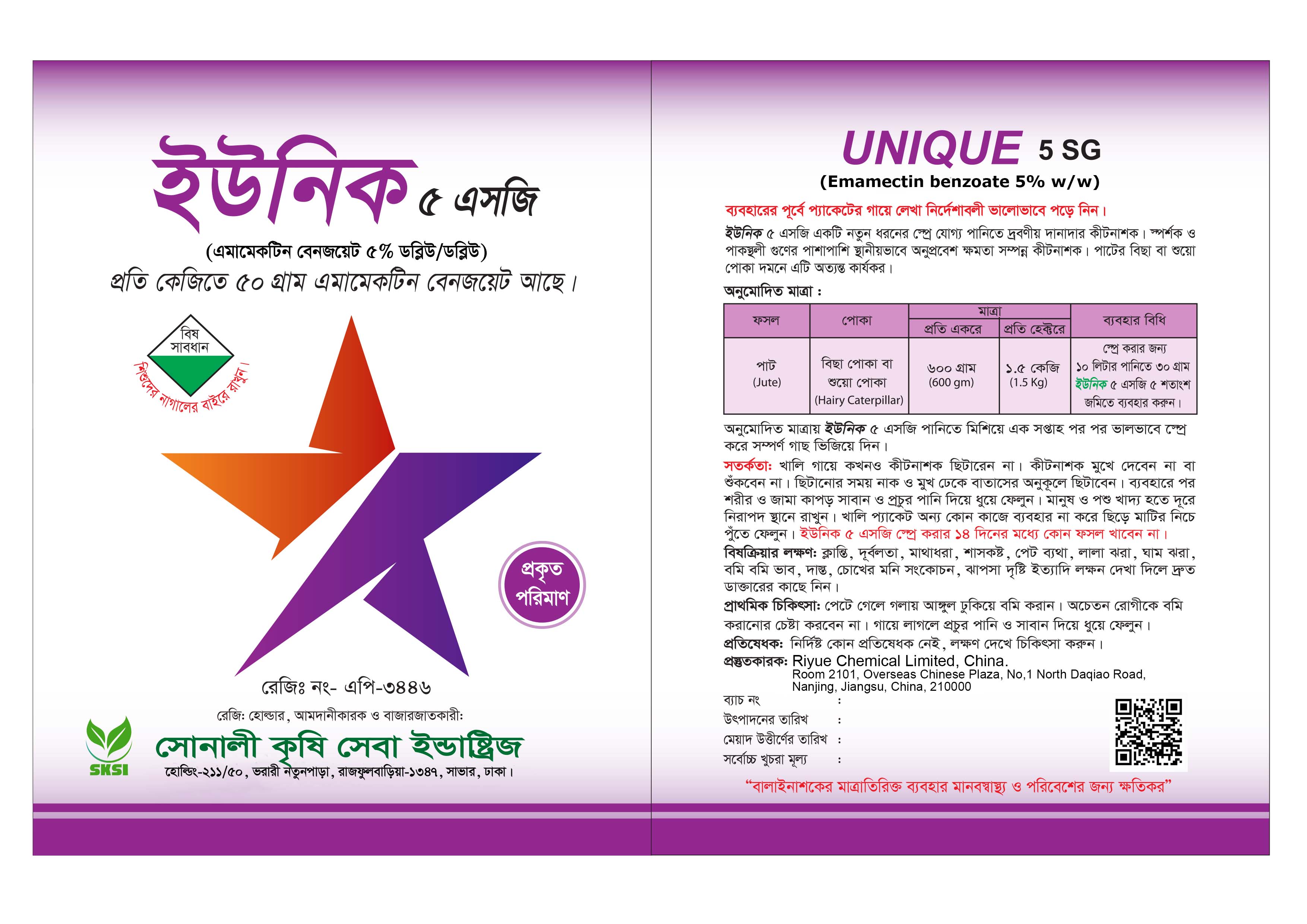 ইউনিক ৫ এসজি

(এমামেকটিন বেনজয়েট ৫% ডব্লিউ/ডব্লিউ)

প্রতি কেজিতে ৫০ গ্রাম এমামেকটিন বেনজয়েট আছে।

বিষ
সাবধান

শিশুদের নাগালের বাইরে রাখুন।

প্রকৃত
পরিমাণ

রেজিঃ নং- এপি-৩৪৪৬

রেজি: হোল্ডার, আমদানীকারক ও বাজারজাতকারী:

SKSI

সোনালী কৃষি সেবা ইন্ডাষ্ট্রিজ

হোল্ডিং-২১১/৫০, ভরারী নতুনপাড়া, রাজফুলবাড়িয়া-১৩৪৭, সাভার, ঢাকা।

UNIQUE 5 SG
(Emamectin benzoate 5% w/w)

ব্যবহারের পূর্বে প্যাকেটের গায়ে লেখা নির্দেশাবলী ভালোভাবে পড়ে নিন।

ইউনিক ৫ এসজি একটি নতুন ধরনের স্প্রে যোগ্য পানিতে দ্রবণীয় দানাদার কীটনাশক। স্পর্শক ও পাকস্থলী গুণের পাশাপাশি স্থানীয়ভাবে অনুপ্রবেশ ক্ষমতা সম্পন্ন কীটনাশক। পাটের বিছা বা শুয়ো পোকা দমনে এটি অত্যন্ত কার্যকর।

অনুমোদিত মাত্রা :

| ফসল | পোকা | মাত্রা |  | ব্যবহার বিধি |
|---|---|---|---|---|
|  |  | প্রতি একরে | প্রতি হেক্টরে |  |
| পাট (Jute) | বিছা পোকা বা শুয়ো পোকা (Hairy Caterpillar) | ৬০০ গ্রাম (600 gm) | ১.৫ কেজি (1.5 Kg) | স্প্রে করার জন্য ১০ লিটার পানিতে ৩০ গ্রাম ইউনিক ৫ এসজি ৫ শতাংশ জমিতে ব্যবহার করুন। |

অনুমোদিত মাত্রায় ইউনিক ৫ এসজি পানিতে মিশিয়ে এক সপ্তাহ পর পর ভালভাবে স্প্রে করে সম্পূর্ণ গাছ ভিজিয়ে দিন।

সতর্কতা: খালি গায়ে কখনও কীটনাশক ছিটারেন না। কীটনাশক মুখে দেবেন না বা শুঁকবেন না। ছিটানোর সময় নাক ও মুখ ঢেকে বাতাসের অনুকূলে ছিটাবেন। ব্যবহারে পর শরীর ও জামা কাপড় সাবান ও প্রচুর পানি দিয়ে ধুয়ে ফেলুন। মানুষ ও পশু খাদ্য হতে দূরে নিরাপদ স্থানে রাখুন। খালি প্যাকেট অন্য কোন কাজে ব্যবহার না করে ছিড়ে মাটির নিচে পুঁতে ফেলুন। ইউনিক ৫ এসজি স্প্রে করার ১৪ দিনের মধ্যে কোন ফসল খাবেন না।

বিষক্রিয়ার লক্ষণ: ক্লান্তি, দূর্বলতা, মাথাধরা, শাসকষ্ট, পেট ব্যথা, লালা ঝরা, ঘাম ঝরা, বমি বমি ভাব, দাস্ত, চোখের মনি সংকোচন, ঝাপসা দৃষ্টি ইত্যাদি লক্ষন দেখা দিলে দ্রুত ডাক্তারের কাছে নিন।

প্রাথমিক চিকিৎসা: পেটে গেলে গলায় আঙ্গুল ঢুকিয়ে বমি করান। অচেতন রোগীকে বমি করানোর চেষ্টা করবেন না। গায়ে লাগলে প্রচুর পানি ও সাবান দিয়ে ধুয়ে ফেলুন।

প্রতিষেধক: নির্দিষ্ট কোন প্রতিষেধক নেই, লক্ষণ দেখে চিকিৎসা করুন।

প্রস্তুতকারক: Riyue Chemical Limited, China.
Room 2101, Overseas Chinese Plaza, No,1 North Daqiao Road,
Nanjing, Jiangsu, China, 210000

ব্যাচ নং :
উৎপাদনের তারিখ :
মেয়াদ উত্তীর্ণের তারিখ :
সর্বোচ্চ খুচরা মূল্য :

"বালাইনাশকের মাত্রাতিরিক্ত ব্যবহার মানবস্বাস্থ্য ও পরিবেশের জন্য ক্ষতিকর"